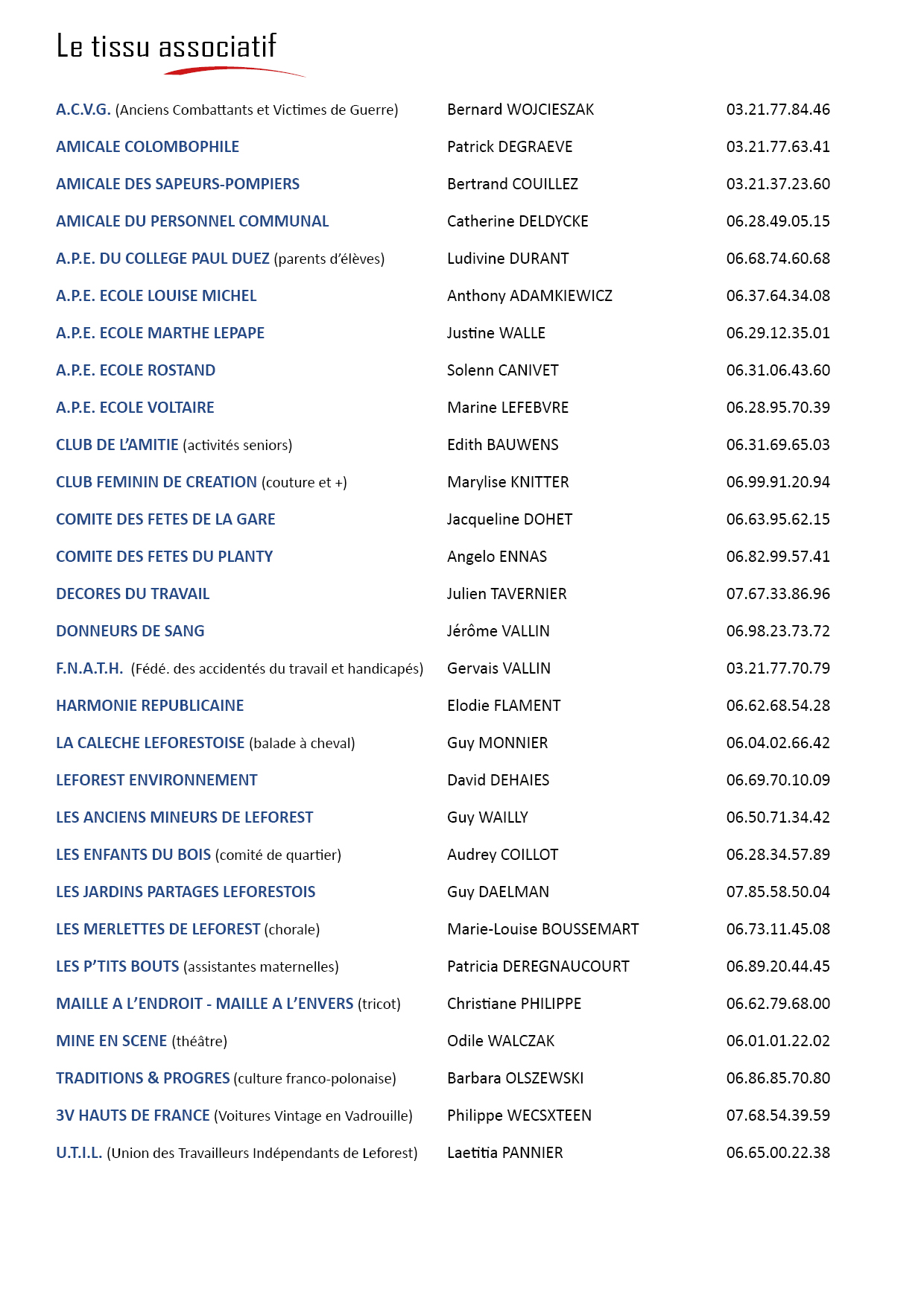 Le tissu associatif

| | | |
|---|---|---|
| A.C.V.G. (Anciens Combattants et Victimes de Guerre) | Bernard WOJCIESZAK | 03.21.77.84.46 |
| AMICALE COLOMBOPHILE | Patrick DEGRAEVE | 03.21.77.63.41 |
| AMICALE DES SAPEURS-POMPIERS | Bertrand COUILLEZ | 03.21.37.23.60 |
| AMICALE DU PERSONNEL COMMUNAL | Catherine DELDYCKE | 06.28.49.05.15 |
| A.P.E. DU COLLEGE PAUL DUEZ (parents d'élèves) | Ludivine DURANT | 06.68.74.60.68 |
| A.P.E. ECOLE LOUISE MICHEL | Anthony ADAMKIEWICZ | 06.37.64.34.08 |
| A.P.E. ECOLE MARTHE LEPAPE | Justine WALLE | 06.29.12.35.01 |
| A.P.E. ECOLE ROSTAND | Solenn CANIVET | 06.31.06.43.60 |
| A.P.E. ECOLE VOLTAIRE | Marine LEFEBVRE | 06.28.95.70.39 |
| CLUB DE L'AMITIE (activités seniors) | Edith BAUWENS | 06.31.69.65.03 |
| CLUB FEMININ DE CREATION (couture et +) | Marylise KNITTER | 06.99.91.20.94 |
| COMITE DES FETES DE LA GARE | Jacqueline DOHET | 06.63.95.62.15 |
| COMITE DES FETES DU PLANTY | Angelo ENNAS | 06.82.99.57.41 |
| DECORES DU TRAVAIL | Julien TAVERNIER | 07.67.33.86.96 |
| DONNEURS DE SANG | Jérôme VALLIN | 06.98.23.73.72 |
| F.N.A.T.H. (Fédé. des accidentés du travail et handicapés) | Gervais VALLIN | 03.21.77.70.79 |
| HARMONIE REPUBLICAINE | Elodie FLAMENT | 06.62.68.54.28 |
| LA CALECHE LEFORESTOISE (balade à cheval) | Guy MONNIER | 06.04.02.66.42 |
| LEFOREST ENVIRONNEMENT | David DEHAIES | 06.69.70.10.09 |
| LES ANCIENS MINEURS DE LEFOREST | Guy WAILLY | 06.50.71.34.42 |
| LES ENFANTS DU BOIS (comité de quartier) | Audrey COILLOT | 06.28.34.57.89 |
| LES JARDINS PARTAGES LEFORESTOIS | Guy DAELMAN | 07.85.58.50.04 |
| LES MERLETTES DE LEFOREST (chorale) | Marie-Louise BOUSSEMART | 06.73.11.45.08 |
| LES P'TITS BOUTS (assistantes maternelles) | Patricia DEREGNAUCOURT | 06.89.20.44.45 |
| MAILLE A L'ENDROIT - MAILLE A L'ENVERS (tricot) | Christiane PHILIPPE | 06.62.79.68.00 |
| MINE EN SCENE (théâtre) | Odile WALCZAK | 06.01.01.22.02 |
| TRADITIONS & PROGRES (culture franco-polonaise) | Barbara OLSZEWSKI | 06.86.85.70.80 |
| 3V HAUTS DE FRANCE (Voitures Vintage en Vadrouille) | Philippe WECSXTEEN | 07.68.54.39.59 |
| U.T.I.L. (Union des Travailleurs Indépendants de Leforest) | Laetitia PANNIER | 06.65.00.22.38 |